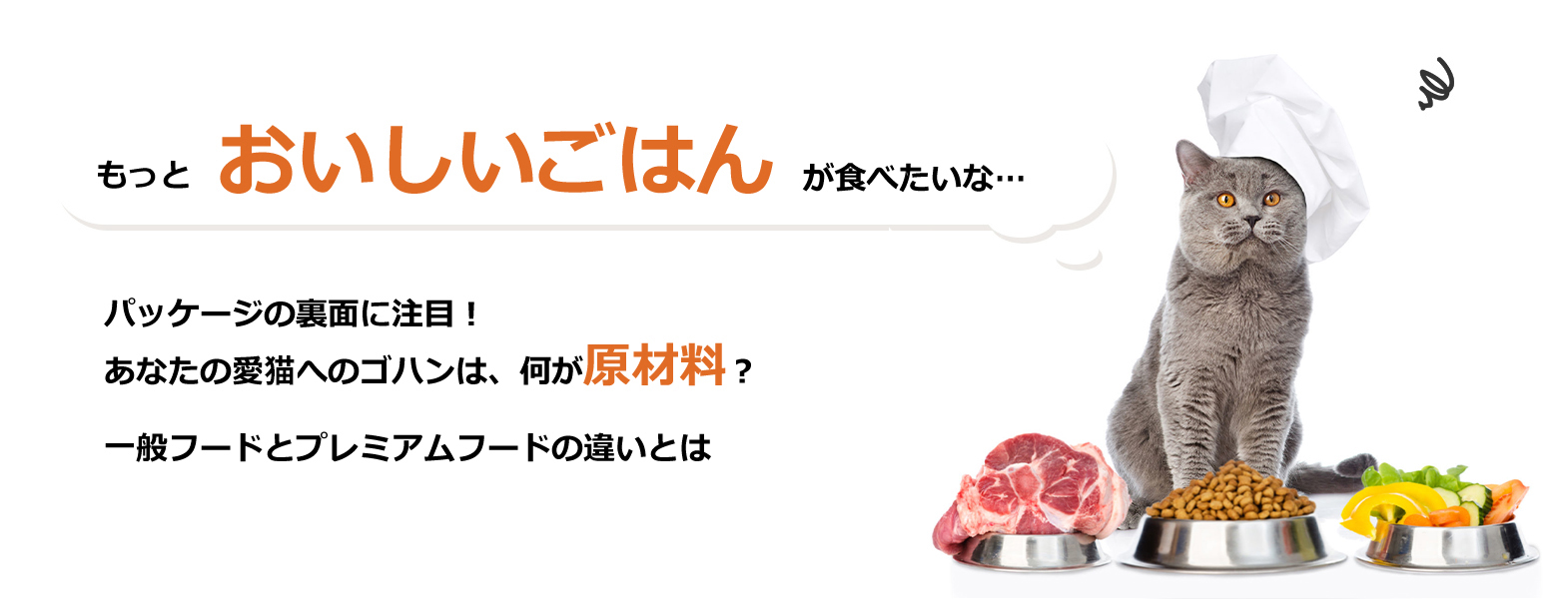 もっと おいしいごはん が食べたいな…

パッケージの裏面に注目！
あなたの愛猫へのゴハンは、何が原材料？

一般フードとプレミアムフードの違いとは